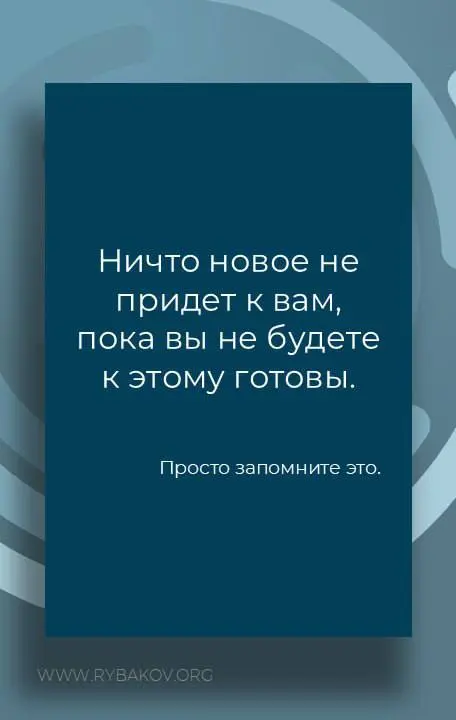 Ничто новое не придет к вам, пока вы не будете к этому готовы.

Просто запомните это.

WWW.RYBAKOV.ORG